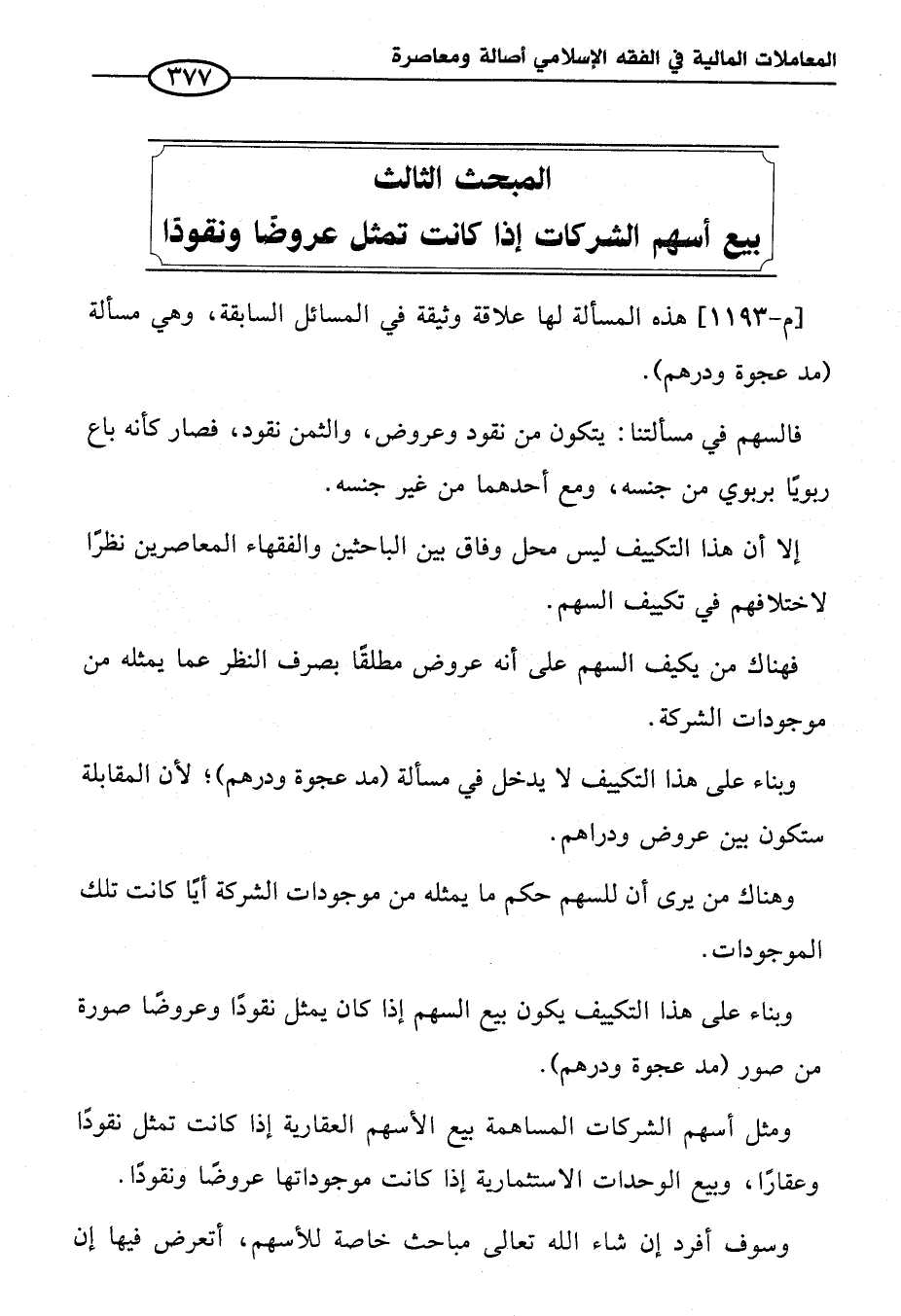 المعاملات المالية في الفقه الإسلامي أصالة ومعاصرة ٣٧٧

المبحث الثالث
بيع أسهم الشركات إذا كانت تمثل عروضًا ونقودًا

[م-١١٩٣] هذه المسألة لها علاقة وثيقة في المسائل السابقة، وهي مسألة (مد عجوة ودرهم).

فالسهم في مسألتنا: يتكون من نقود وعروض، والثمن نقود، فصار كأنه باع ربويًا بربوي من جنسه، ومع أحدهما من غير جنسه.

إلا أن هذا التكييف ليس محل وفاق بين الباحثين والفقهاء المعاصرين نظرًا لاختلافهم في تكييف السهم.

فهناك من يكيف السهم على أنه عروض مطلقًا بصرف النظر عما يمثله من موجودات الشركة.

وبناء على هذا التكييف لا يدخل في مسألة (مد عجوة ودرهم)؛ لأن المقابلة ستكون بين عروض ودراهم.

وهناك من يرى أن للسهم حكم ما يمثله من موجودات الشركة أيًا كانت تلك الموجودات.

وبناء على هذا التكييف يكون بيع السهم إذا كان يمثل نقودًا وعروضًا صورة من صور (مد عجوة ودرهم).

ومثل أسهم الشركات المساهمة بيع الأسهم العقارية إذا كانت تمثل نقودًا وعقارًا، وبيع الوحدات الاستثمارية إذا كانت موجوداتها عروضًا ونقودًا.

وسوف أفرد إن شاء الله تعالى مباحث خاصة للأسهم، أتعرض فيها إن